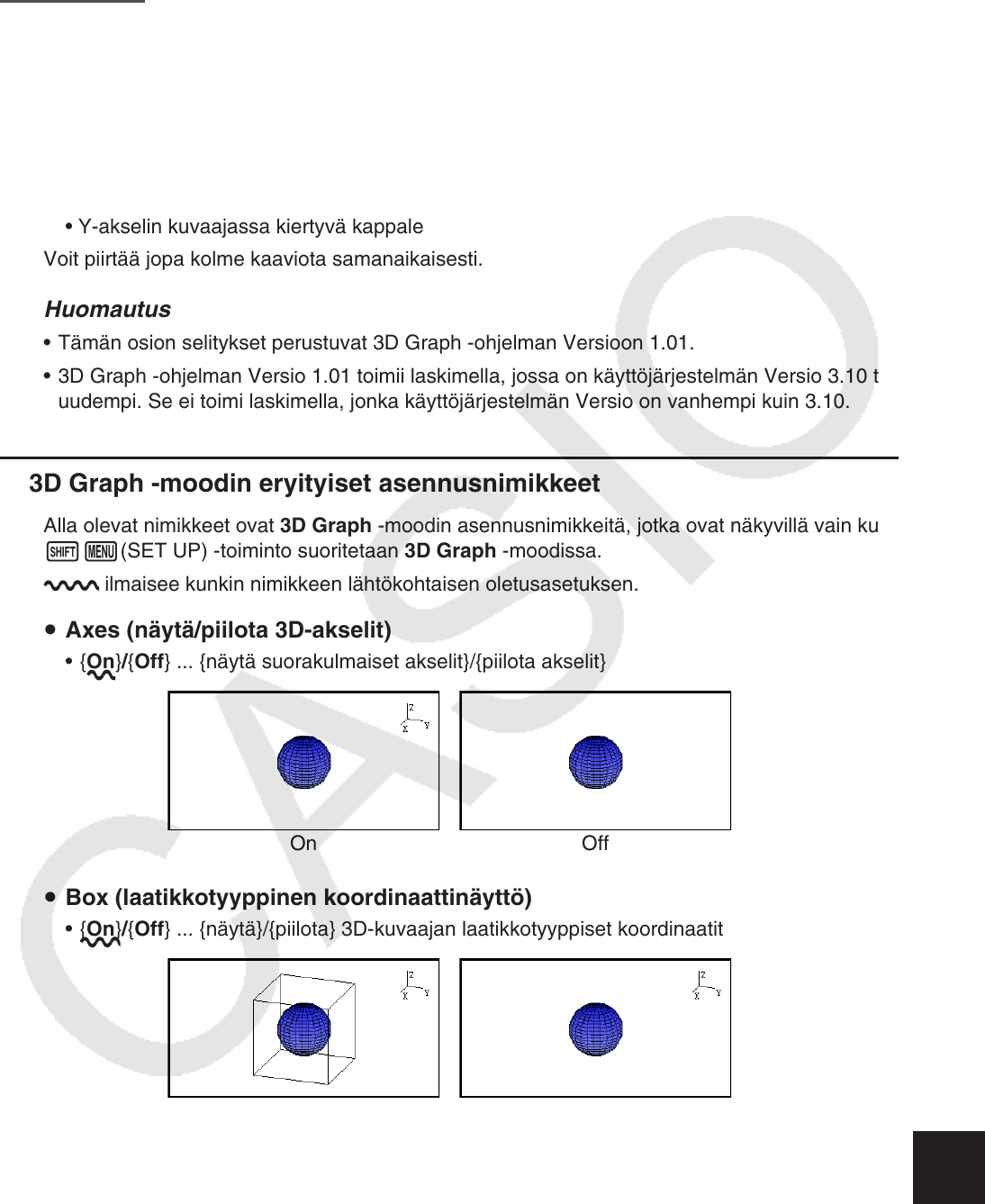 • Y-akselin kuvaajassa kiertyvä kappale

Voit piirtää jopa kolme kaaviota samanaikaisesti.

Huomautus

• Tämän osion selitykset perustuvat 3D Graph -ohjelman Versioon 1.01.

• 3D Graph -ohjelman Versio 1.01 toimii laskimella, jossa on käyttöjärjestelmän Versio 3.10 t uudempi. Se ei toimi laskimella, jonka käyttöjärjestelmän Versio on vanhempi kuin 3.10.

3D Graph -moodin eryityiset asennusnimikkeet

Alla olevat nimikkeet ovat 3D Graph -moodin asennusnimikkeitä, jotka ovat näkyvillä vain ku SHIFT MENU (SET UP) -toiminto suoritetaan 3D Graph -moodissa.

ilmaisee kunkin nimikkeen lähtökohtaisen oletusasetuksen.

• Axes (näytä/piilota 3D-akselit)

• {On}/{Off} ... {näytä suorakulmaiset akselit}/{piilota akselit}

Z X Y

On

Off

• Box (laatikkotyyppinen koordinaattinäyttö)

• {On}/{Off} ... {näytä}/{piilota} 3D-kuvaajan laatikkotyyppiset koordinaatit

Z X Y

Z X Y

CASIO